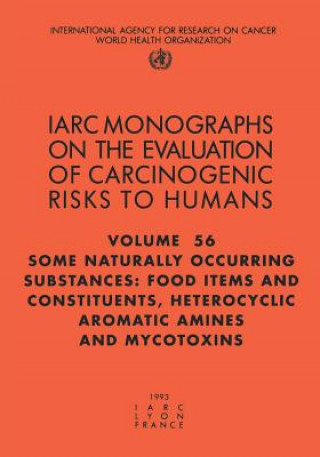 INTERNATIONAL AGENCY FOR RESEARCH ON CANCER
WORLD HEALTH ORGANIZATION

IARC MONOGRAPHS ON THE EVALUATION OF CARCINOGENIC RISKS TO HUMANS

VOLUME 56
SOME NATURALLY OCCURRING SUBSTANCES: FOOD ITEMS AND CONSTITUENTS, HETEROCYCLIC AROMATIC AMINES AND MYCOTOXINS

1993
IARC
LYON
FRANCE